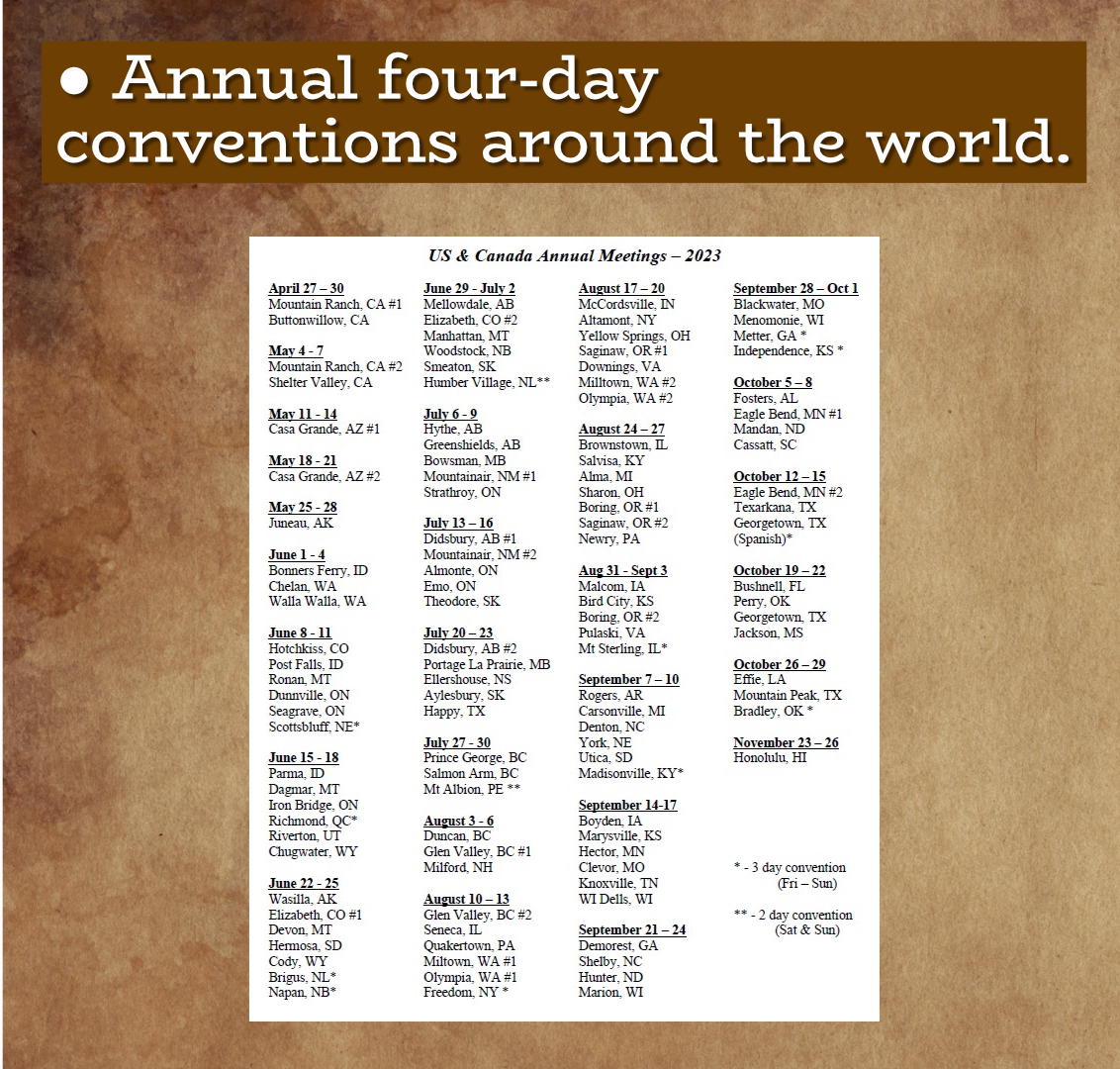 • Annual four-day conventions around the world.

US & Canada Annual Meetings – 2023

April 27 – 30
Mountain Ranch, CA #1
Buttonwillow, CA

May 4 - 7
Mountain Ranch, CA #2
Shelter Valley, CA

May 11 - 14
Casa Grande, AZ #1

May 18 - 21
Casa Grande, AZ #2

May 25 - 28
Juneau, AK

June 1 - 4
Bonners Ferry, ID
Chelan, WA
Walla Walla, WA

June 8 - 11
Hotchkiss, CO
Post Falls, ID
Ronan, MT
Dunnville, ON
Seagrave, ON
Scottsbluff, NE*

June 15 - 18
Parma, ID
Dagmar, MT
Iron Bridge, ON
Richmond, QC*
Riverton, UT
Chugwater, WY

June 22 - 25
Wasilla, AK
Elizabeth, CO #1
Devon, MT
Hermosa, SD
Cody, WY
Brigus, NL*
Napan, NB*

June 29 - July 2
Mellowdale, AB
Elizabeth, CO #2
Manhattan, MT
Woodstock, NB
Smeaton, SK
Humber Village, NL**

July 6 - 9
Hythe, AB
Greenshields, AB
Bowsman, MB
Mountainair, NM #1
Strathroy, ON

July 13 – 16
Didsbury, AB #1
Mountainair, NM #2
Almonte, ON
Emo, ON
Theodore, SK

July 20 – 23
Didsbury, AB #2
Portage La Prairie, MB
Ellershouse, NS
Aylesbury, SK
Happy, TX

July 27 - 30
Prince George, BC
Salmon Arm, BC
Mt Albion, PE **

August 3 - 6
Duncan, BC
Glen Valley, BC #1
Milford, NH

August 10 – 13
Glen Valley, BC #2
Seneca, IL
Quakertown, PA
Miltown, WA #1
Olympia, WA #1
Freedom, NY *

August 17 – 20
McCordsville, IN
Altamont, NY
Yellow Springs, OH
Saginaw, OR #1
Downings, VA
Milltown, WA #2
Olympia, WA #2

August 24 – 27
Brownstown, IL
Salvisa, KY
Alma, MI
Sharon, OH
Boring, OR #1
Saginaw, OR #2
Newry, PA

Aug 31 - Sept 3
Malcom, IA
Bird City, KS
Boring, OR #2
Pulaski, VA
Mt Sterling, IL*

September 7 – 10
Rogers, AR
Carsonville, MI
Denton, NC
York, NE
Utica, SD
Madisonville, KY*

September 14-17
Boyden, IA
Marysville, KS
Hector, MN
Clevor, MO
Knoxville, TN
WI Dells, WI

September 21 – 24
Demorest, GA
Shelby, NC
Hunter, ND
Marion, WI

September 28 – Oct 1
Blackwater, MO
Menomonie, WI
Metter, GA *
Independence, KS *

October 5 – 8
Fosters, AL
Eagle Bend, MN #1
Mandan, ND
Cassatt, SC

October 12 – 15
Eagle Bend, MN #2
Texarkana, TX
Georgetown, TX (Spanish)*

October 19 – 22
Bushnell, FL
Perry, OK
Georgetown, TX
Jackson, MS

October 26 – 29
Effie, LA
Mountain Peak, TX
Bradley, OK *

November 23 – 26
Honolulu, HI

* - 3 day convention (Fri – Sun)

** - 2 day convention (Sat & Sun)